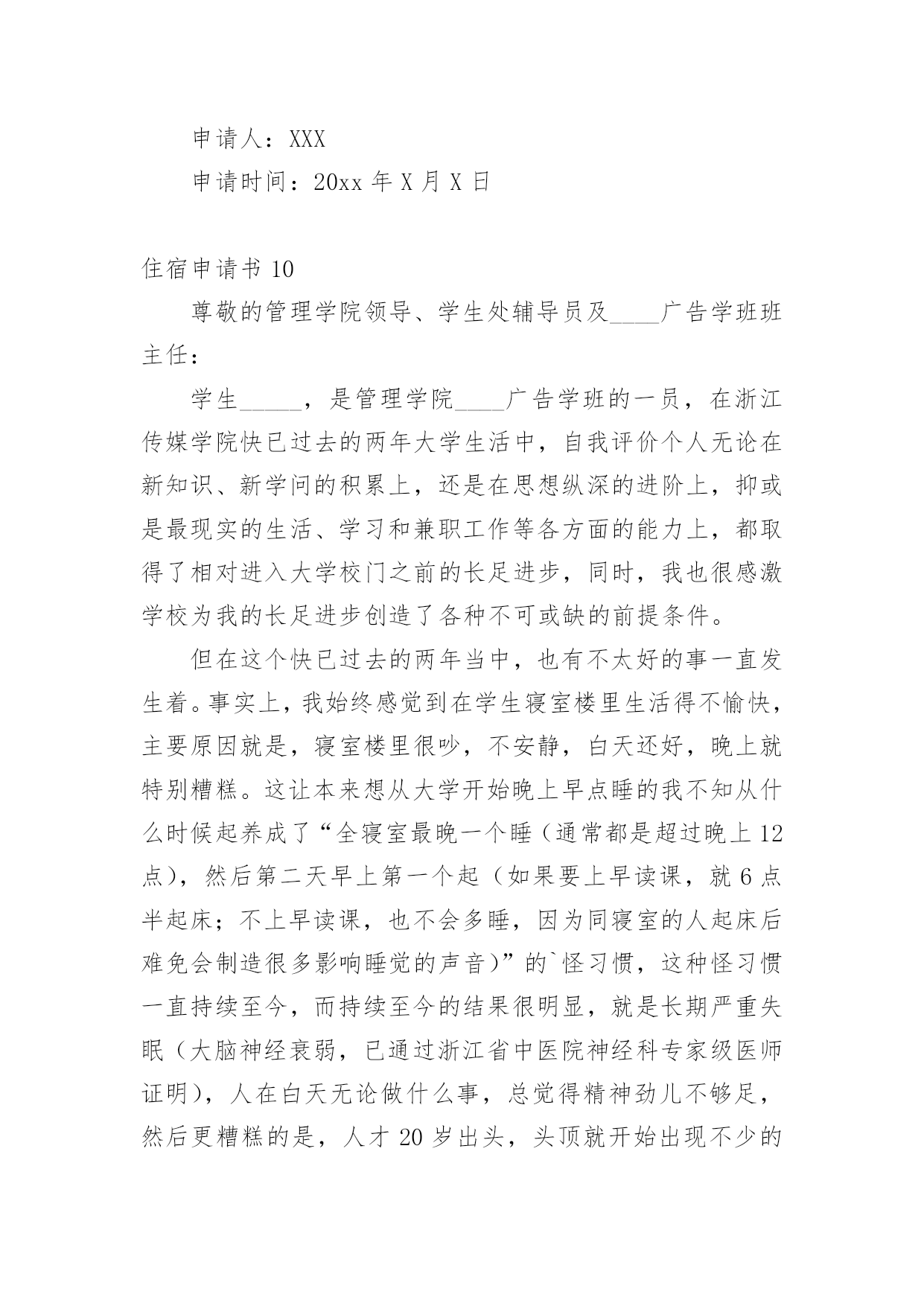 申请人：XXX

申请时间：20xx 年 X 月 X 日

住宿申请书 10

尊敬的管理学院领导、学生处辅导员及____广告学班班主任：

学生_____，是管理学院____广告学班的一员，在浙江传媒学院快已过去的两年大学生活中，自我评价个人无论在新知识、新学问的积累上，还是在思想纵深的进阶上，抑或是最现实的生活、学习和兼职工作等各方面的能力上，都取得了相对进入大学校门之前的长足进步，同时，我也很感激学校为我的长足进步创造了各种不可或缺的前提条件。

但在这个快已过去的两年当中，也有不太好的事一直发生着。事实上，我始终感觉到在学生寝室楼里生活得不愉快，主要原因就是，寝室楼里很吵，不安静，白天还好，晚上就特别糟糕。这让本来想从大学开始晚上早点睡的我不知从什么时候起养成了“全寝室最晚一个睡（通常都是超过晚上 12 点），然后第二天早上第一个起（如果要上早读课，就 6 点半起床；不上早读课，也不会多睡，因为同寝室的人起床后难免会制造很多影响睡觉的声音）”的`怪习惯，这种怪习惯一直持续至今，而持续至今的结果很明显，就是长期严重失眠（大脑神经衰弱，已通过浙江省中医院神经科专家级医师证明），人在白天无论做什么事，总觉得精神劲儿不够足，然后更糟糕的是，人才 20 岁出头，头顶就开始出现不少的